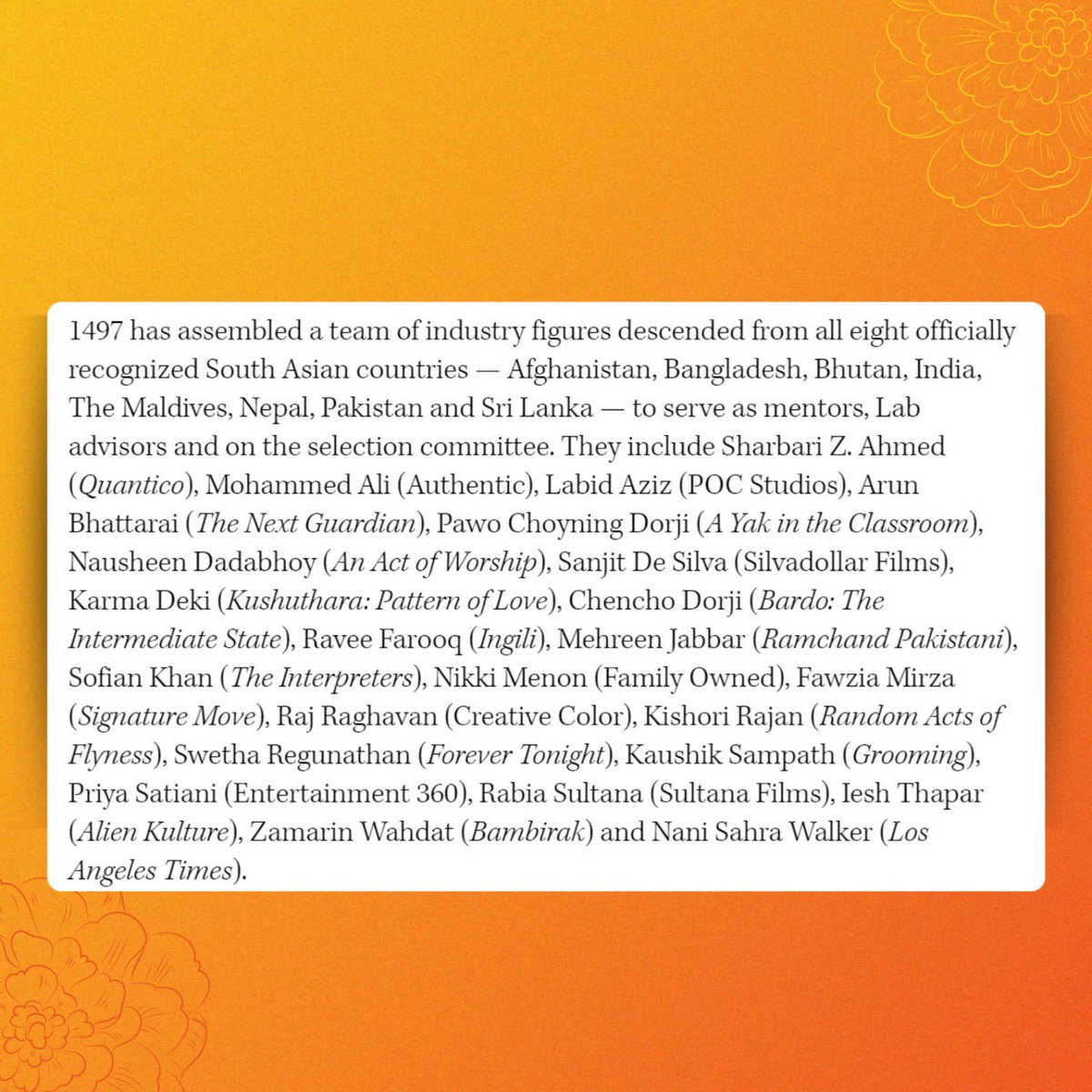 1497 has assembled a team of industry figures descended from all eight officially recognized South Asian countries — Afghanistan, Bangladesh, Bhutan, India, The Maldives, Nepal, Pakistan and Sri Lanka — to serve as mentors, Lab advisors and on the selection committee. They include Sharbari Z. Ahmed (Quantico), Mohammed Ali (Authentic), Labid Aziz (POC Studios), Arun Bhattarai (The Next Guardian), Pawo Choyning Dorji (A Yak in the Classroom), Nausheen Dadabhoy (An Act of Worship), Sanjit De Silva (Silvadollar Films), Karma Deki (Kushuthara: Pattern of Love), Chencho Dorji (Bardo: The Intermediate State), Ravee Farooq (Ingili), Mehreen Jabbar (Ramchand Pakistani), Sofian Khan (The Interpreters), Nikki Menon (Family Owned), Fawzia Mirza (Signature Move), Raj Raghavan (Creative Color), Kishori Rajan (Random Acts of Flyness), Swetha Regunathan (Forever Tonight), Kaushik Sampath (Grooming), Priya Satiani (Entertainment 360), Rabia Sultana (Sultana Films), Iesh Thapar (Alien Kulture), Zamarin Wahdat (Bambirak) and Nani Sahra Walker (Los Angeles Times).